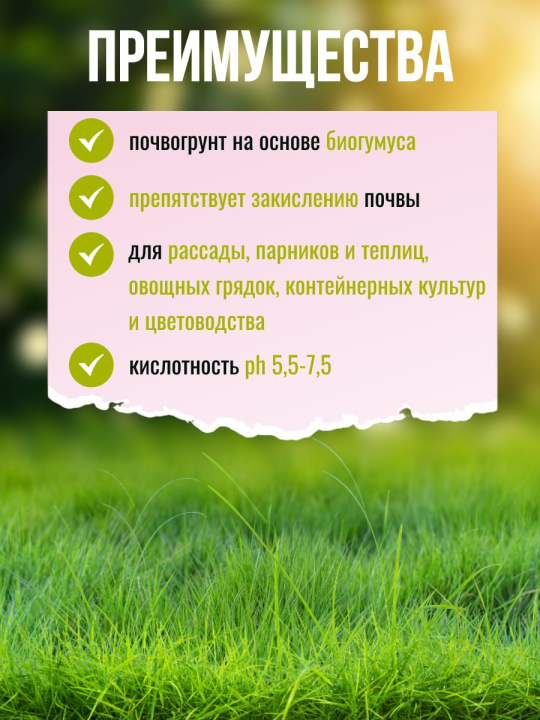 ПРЕИМУЩЕСТВА

почвогрунт на основе биогумуса

препятствует закислению почвы

для рассады, парников и теплиц, овощных грядок, контейнерных культур и цветоводства

кислотность ph 5,5-7,5